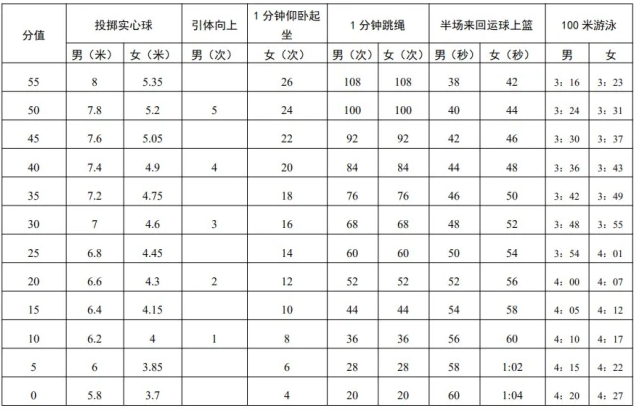 | 分值 | 投掷实心球 | | 引体向上 | 1 分钟仰卧起坐 | 1 分钟跳绳 | | 半场来回运球上篮 | | 100 米游泳 | |
|---|---|---|---|---|---|---|---|---|---|---|
| | 男（米） | 女（米） | 男（次） | 女（次） | 男（次） | 女（次） | 男（秒） | 女（秒） | 男 | 女 |
| 55 | 8 | 5.35 | | 26 | 108 | 108 | 38 | 42 | 3：16 | 3：23 |
| 50 | 7.8 | 5.2 | 5 | 24 | 100 | 100 | 40 | 44 | 3：24 | 3：31 |
| 45 | 7.6 | 5.05 | | 22 | 92 | 92 | 42 | 46 | 3：30 | 3：37 |
| 40 | 7.4 | 4.9 | 4 | 20 | 84 | 84 | 44 | 48 | 3：36 | 3：43 |
| 35 | 7.2 | 4.75 | | 18 | 76 | 76 | 46 | 50 | 3：42 | 3：49 |
| 30 | 7 | 4.6 | 3 | 16 | 68 | 68 | 48 | 52 | 3：48 | 3：55 |
| 25 | 6.8 | 4.45 | | 14 | 60 | 60 | 50 | 54 | 3：54 | 4：01 |
| 20 | 6.6 | 4.3 | 2 | 12 | 52 | 52 | 52 | 56 | 4：00 | 4：07 |
| 15 | 6.4 | 4.15 | | 10 | 44 | 44 | 54 | 58 | 4：05 | 4：12 |
| 10 | 6.2 | 4 | 1 | 8 | 36 | 36 | 56 | 60 | 4：10 | 4：17 |
| 5 | 6 | 3.85 | | 6 | 28 | 28 | 58 | 1:02 | 4：15 | 4：22 |
| 0 | 5.8 | 3.7 | | 4 | 20 | 20 | 60 | 1:04 | 4：20 | 4：27 |